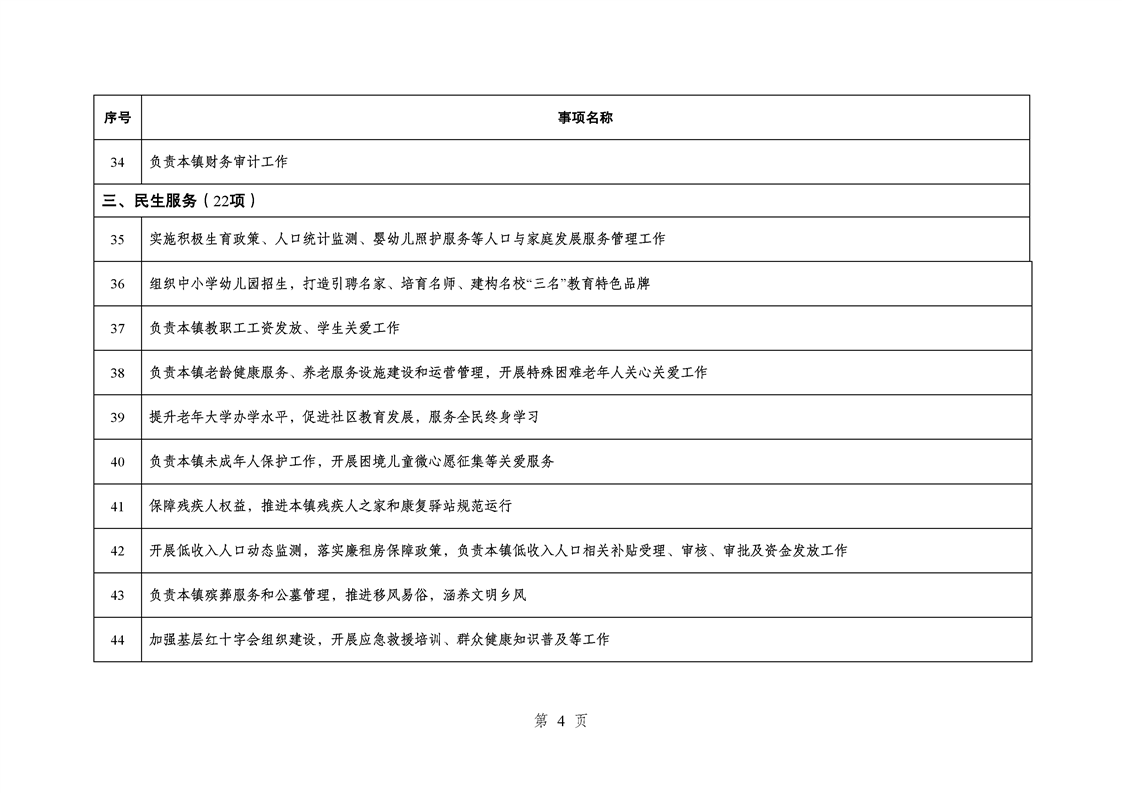 | 序号 | 事项名称 |
|---|---|
| 34 | 负责本镇财务审计工作 |
| 三、民生服务（22项） | |
| 35 | 实施积极生育政策、人口统计监测、婴幼儿照护服务等人口与家庭发展服务管理工作 |
| 36 | 组织中小学幼儿园招生，打造引聘名家、培育名师、建构名校“三名”教育特色品牌 |
| 37 | 负责本镇教职工工资发放、学生关爱工作 |
| 38 | 负责本镇老龄健康服务、养老服务设施建设和运营管理，开展特殊困难老年人关心关爱工作 |
| 39 | 提升老年大学办学水平，促进社区教育发展，服务全民终身学习 |
| 40 | 负责本镇未成年人保护工作，开展困境儿童微心愿征集等关爱服务 |
| 41 | 保障残疾人权益，推进本镇残疾人之家和康复驿站规范运行 |
| 42 | 开展低收入人口动态监测，落实廉租房保障政策，负责本镇低收入人口相关补贴受理、审核、审批及资金发放工作 |
| 43 | 负责本镇殡葬服务和公墓管理，推进移风易俗，涵养文明乡风 |
| 44 | 加强基层红十字会组织建设，开展应急救援培训、群众健康知识普及等工作 |

第 4 页